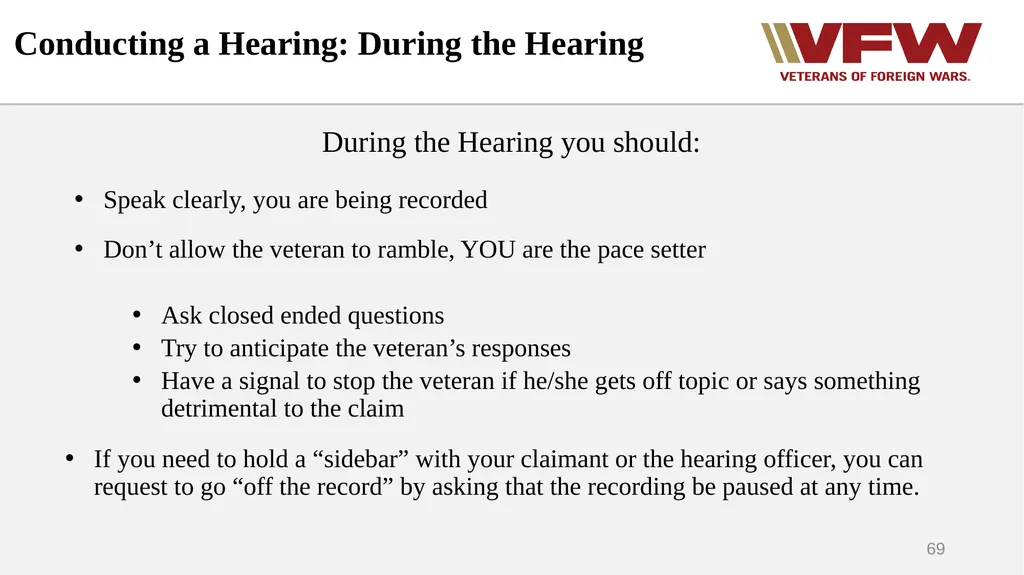 Conducting a Hearing: During the Hearing

VFW
VETERANS OF FOREIGN WARS.

During the Hearing you should:

• Speak clearly, you are being recorded

• Don’t allow the veteran to ramble, YOU are the pace setter

• Ask closed ended questions
• Try to anticipate the veteran’s responses
• Have a signal to stop the veteran if he/she gets off topic or says something detrimental to the claim

• If you need to hold a “sidebar” with your claimant or the hearing officer, you can request to go “off the record” by asking that the recording be paused at any time.

69